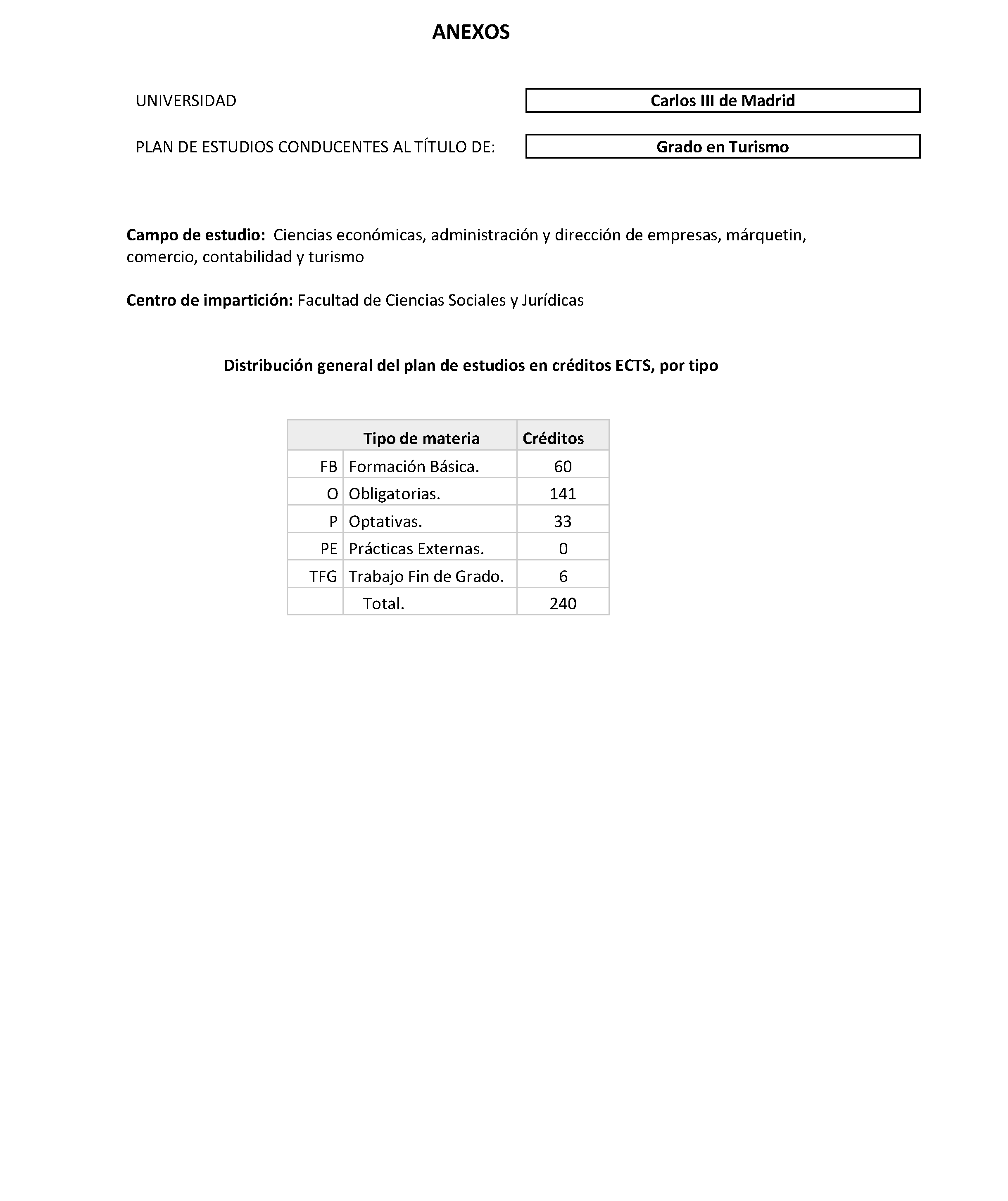 ANEXOS

UNIVERSIDAD
Carlos III de Madrid

PLAN DE ESTUDIOS CONDUCENTES AL TÍTULO DE:
Grado en Turismo

Campo de estudio: Ciencias económicas, administración y dirección de empresas, márquetin, comercio, contabilidad y turismo

Centro de impartición: Facultad de Ciencias Sociales y Jurídicas

Distribución general del plan de estudios en créditos ECTS, por tipo

| | Tipo de materia | Créditos |
|---|---|---|
| FB | Formación Básica. | 60 |
| O | Obligatorias. | 141 |
| P | Optativas. | 33 |
| PE | Prácticas Externas. | 0 |
| TFG | Trabajo Fin de Grado. | 6 |
| | Total. | 240 |